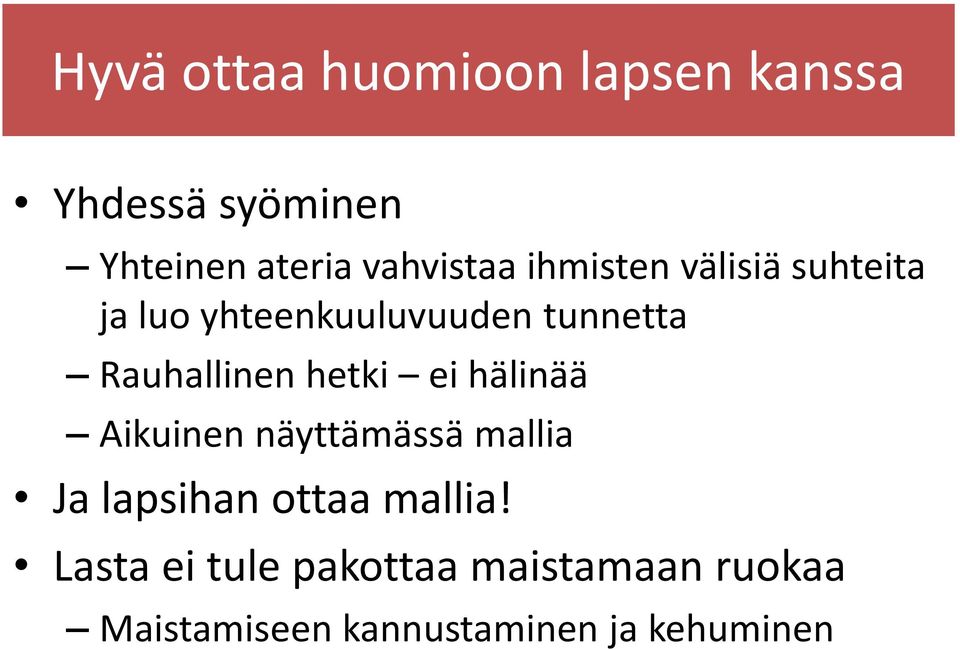 Hyvä ottaa huomioon lapsen kanssa

• Yhdessä syöminen
– Yhteinen ateria vahvistaa ihmisten välisiä suhteita ja luo yhteenkuuluvuuden tunnetta
– Rauhallinen hetki – ei hälinää
– Aikuinen näyttämässä mallia
• Ja lapsihan ottaa mallia!
• Lasta ei tule pakottaa maistamaan ruokaa
– Maistamiseen kannustaminen ja kehuminen